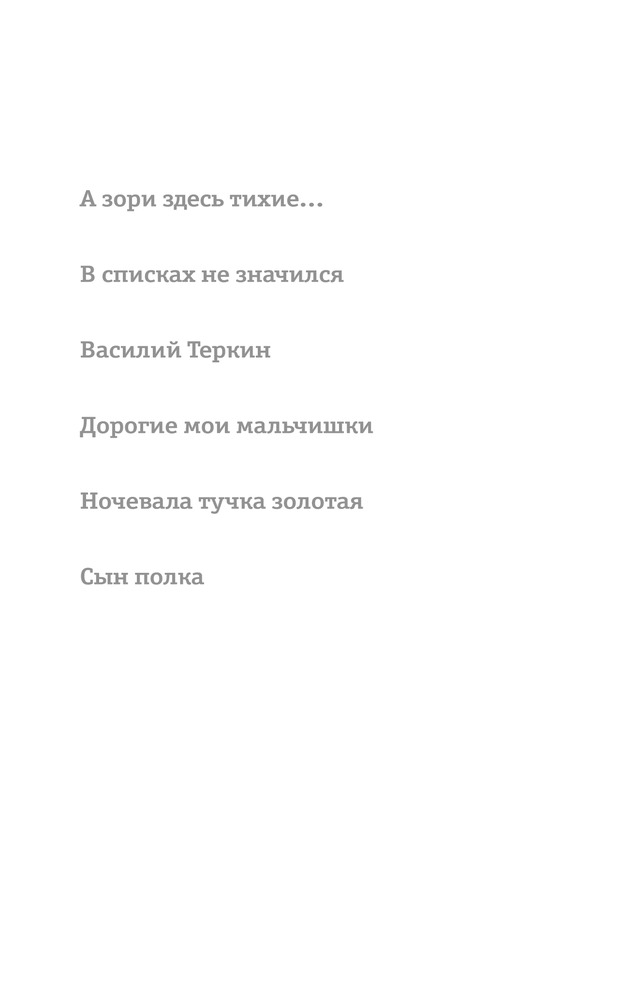 А зори здесь тихие...

В списках не значился

Василий Теркин

Дорогие мои мальчишки

Ночевала тучка золотая

Сын полка